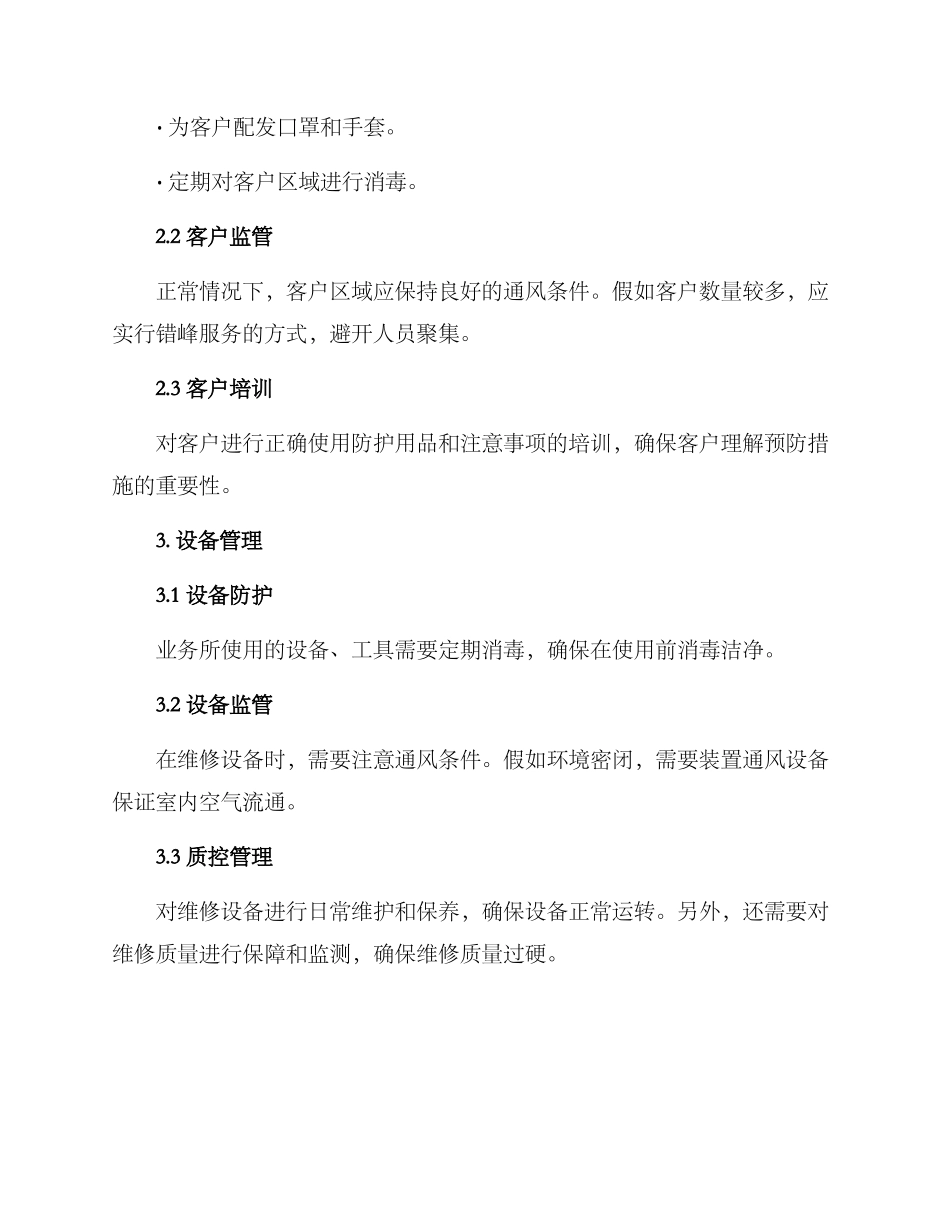 · 为客户配发口罩和手套。

· 定期对客户区域进行消毒。

2.2 客户监管

正常情况下，客户区域应保持良好的通风条件。假如客户数量较多，应实行错峰服务的方式，避开人员聚集。

2.3 客户培训

对客户进行正确使用防护用品和注意事项的培训，确保客户理解预防措施的重要性。

3. 设备管理

3.1 设备防护

业务所使用的设备、工具需要定期消毒，确保在使用前消毒洁净。

3.2 设备监管

在维修设备时，需要注意通风条件。假如环境密闭，需要装置通风设备保证室内空气流通。

3.3 质控管理

对维修设备进行日常维护和保养，确保设备正常运转。另外，还需要对维修质量进行保障和监测，确保维修质量过硬。